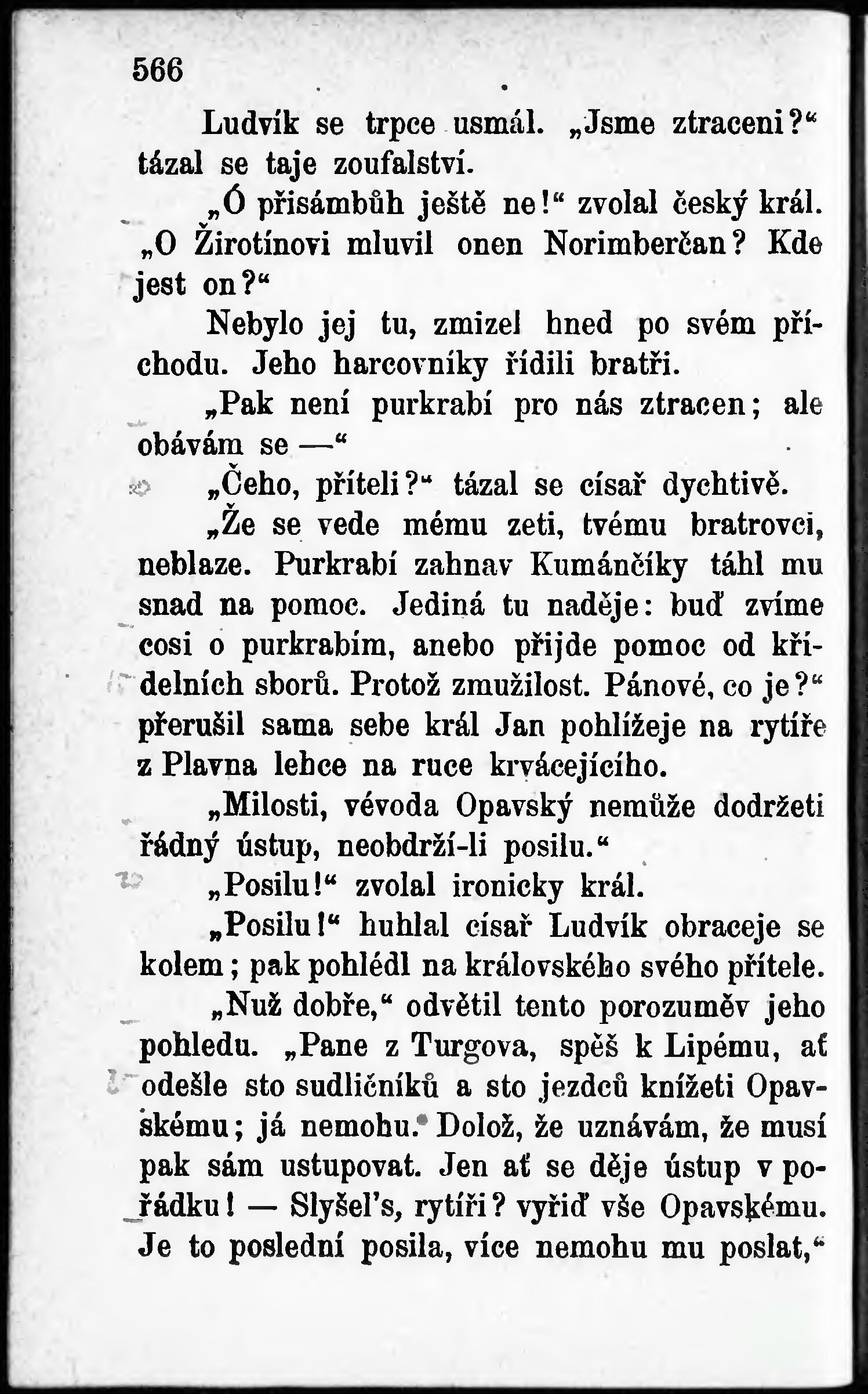 566

Ludvík se trpce usmál. „Jsme ztraceni?“ tázal se taje zoufalství.

„Ó přisámbůh ještě ne!“ zvolal český král. „O Žirotínovi mluvil onen Norimberčan? Kde jest on?“

Nebylo jej tu, zmizel hned po svém příchodu. Jeho harcovníky řídili bratři.

„Pak není purkrabí pro nás ztracen; ale obávám se —“

„Čeho, příteli?“ tázal se císař dychtivě.

„Že se vede mému zeti, tvému bratrovci, neblaze. Purkrabí zahnav Kumánčíky táhl mu snad na pomoc. Jediná tu naděje: buď zvíme cosi o purkrabím, anebo přijde pomoc od křídelních sborů. Protož zmužilost. Pánové, co je?“ přerušil sama sebe král Jan pohlížeje na rytíře z Plavna lehce na ruce krvácejícího.

„Milosti, vévoda Opavský nemůže dodržeti řádný ústup, neobdrží-li posilu.“

„Posilu!“ zvolal ironicky král.

„Posilu!“ huhlal císař Ludvík obraceje se kolem; pak pohlédl na královského svého přítele.

„Nuž dobře,“ odvětil tento porozuměv jeho pohledu. „Pane z Turgova, spěš k Lipému, ať odešle sto sudličníků a sto jezdců knížeti Opavskému; já nemohu. Dolož, že uznávám, že musí pak sám ustupovat. Jen ať se děje ústup v pořádku! — Slyšel's, rytíři? vyřiď vše Opavskému. Je to poslední posila, více nemohu mu poslat,“